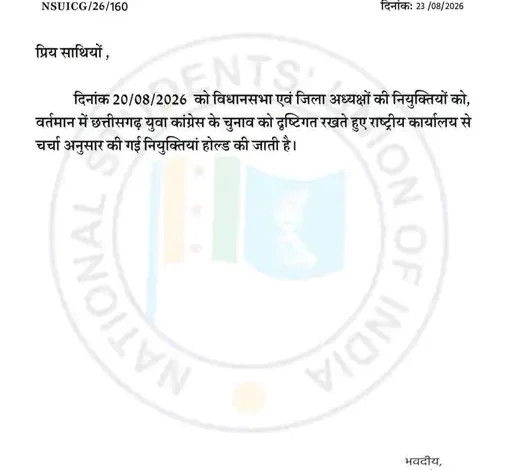 NSUICG/26/160

दिनांक: 23 /08/2026

प्रिय साथियों ,

दिनांक 20/08/2026 को विधानसभा एवं जिला अध्यक्षों की नियुक्तियों को, वर्तमान में छत्तीसगढ़ युवा कांग्रेस के चुनाव को दृष्टिगत रखते हुए राष्ट्रीय कार्यालय से चर्चा अनुसार की गई नियुक्तियां होल्ड की जाती है।

NATIONAL STUDENTS' UNION OF INDIA

भवदीय,